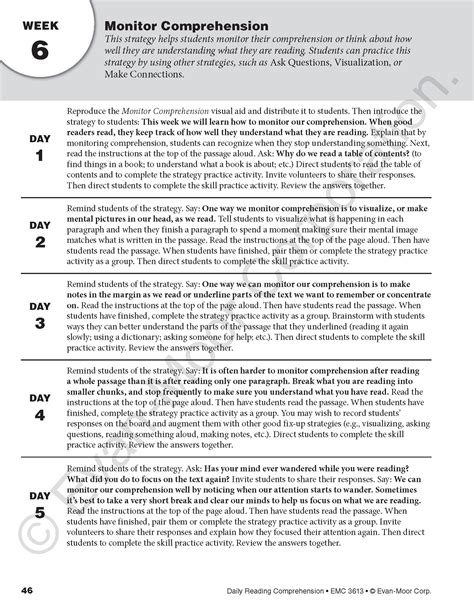 WEEK 6

Monitor Comprehension

This strategy helps students monitor their comprehension or think about how well they are understanding what they are reading. Students can practice this strategy by using other strategies, such as Ask Questions, Visualization, or Make Connections.

DAY 1

Reproduce the Monitor Comprehension visual aid and distribute it to students. Then introduce the strategy to students: This week we will learn how to monitor our comprehension. When good readers read, they keep track of how well they understand what they are reading. Explain that by monitoring comprehension, students can recognize when they stop understanding something. Next, read the instructions at the top of the passage aloud. Ask: Why do we read a table of contents? (to find things in a book; to understand what a book is about; etc.) Direct students to read the table of contents and to complete the strategy practice activity. Invite volunteers to share their responses. Then direct students to complete the skill practice activity. Review the answers together.

DAY 2

Remind students of the strategy. Say: One way we monitor comprehension is to visualize, or make mental pictures in our head, as we read. Tell students to visualize what is happening in each paragraph and when they finish a paragraph to spend a moment making sure their mental image matches what is written in the passage. Read the instructions at the top of the page aloud. Then have students read the passage. When students have finished, pair them or complete the strategy practice activity as a group. Then direct students to complete the skill practice activity.

DAY 3

Remind students of the strategy. Say: One way we can monitor our comprehension is to make notes in the margin as we read or underline parts of the text we want to remember or concentrate on. Read the instructions at the top of the page aloud. Then have students read the passage. When students have finished, complete the strategy practice activity as a group. Brainstorm with students ways they can better understand the parts of the passage that they underlined (reading it again slowly; using a dictionary; asking someone for help; etc.). Then direct students to complete the skill practice activity. Review the answers together.

DAY 4

Remind students of the strategy. Say: It is often harder to monitor comprehension after reading a whole passage than it is after reading only one paragraph. Break what you are reading into smaller chunks, and stop frequently to make sure you understand what you have read. Read the instructions at the top of the page aloud. Then have students read the passage. When students have finished, complete the strategy practice activity as a group. You may wish to record students' responses on the board and augment them with other good fix-up strategies (e.g., visualizing, asking questions, reading something aloud, making notes, etc.). Direct students to complete the skill practice activity. Review the answers together.

DAY 5

Remind students of the strategy. Ask: Has your mind ever wandered while you were reading? What did you do to focus on the text again? Invite students to share their responses. Say: We can monitor our comprehension well by noticing when our attention starts to wander. Sometimes it's best to take a very short break and clear our minds to help us focus on what we are reading. Read the instructions at the top of the page aloud. Then have students read the passage. When students have finished, pair them or complete the strategy practice activity as a group. Invite volunteers to share their responses and explain how they focused their attention again. Then direct students to complete the skill practice activity. Review the answers together.

46

Daily Reading Comprehension • EMC 3613 • © Evan-Moor Corp.

© Evan-Moor Corporation.